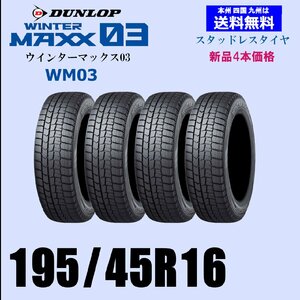 DUNLOP
WINTER
MAXX 03
ウインターマックス03
WM03

本州 四国 九州は
送料無料
スタッドレスタイヤ
新品4本価格

195/45R16